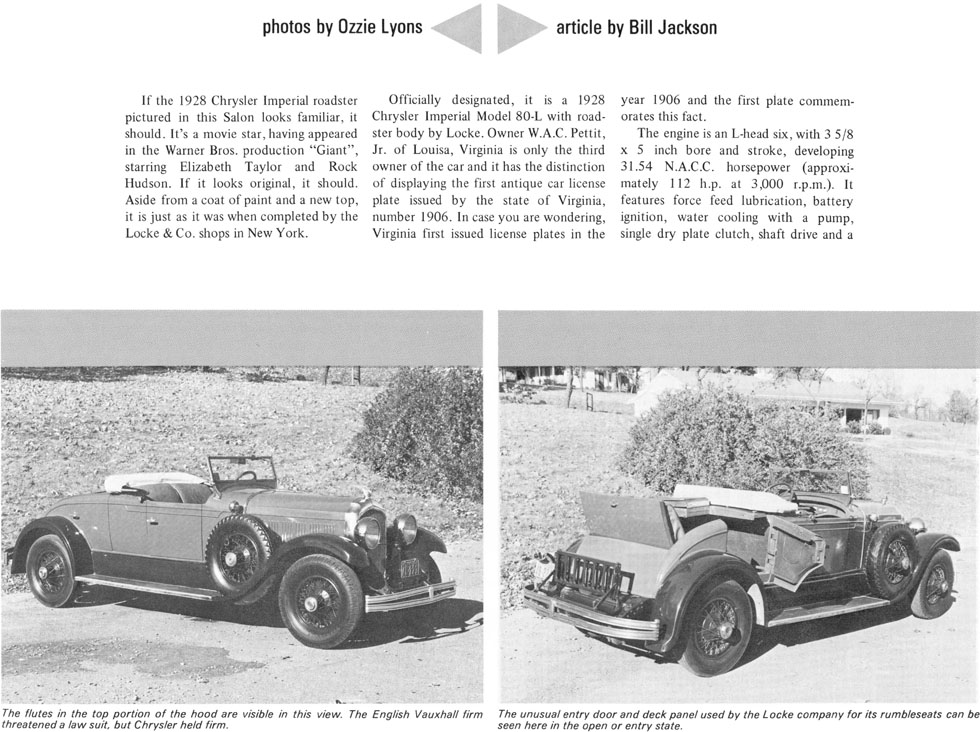 photos by Ozzie Lyons

article by Bill Jackson

If the 1928 Chrysler Imperial roadster pictured in this Salon looks familiar, it should. It's a movie star, having appeared in the Warner Bros. production "Giant", starring Elizabeth Taylor and Rock Hudson. If it looks original, it should. Aside from a coat of paint and a new top, it is just as it was when completed by the Locke & Co. shops in New York.

Officially designated, it is a 1928 Chrysler Imperial Model 80-L with roadster body by Locke. Owner W.A.C. Pettit, Jr. of Louisa, Virginia is only the third owner of the car and it has the distinction of displaying the first antique car license plate issued by the state of Virginia, number 1906. In case you are wondering, Virginia first issued license plates in the year 1906 and the first plate commemorates this fact.

The engine is an L-head six, with 3 5/8 x 5 inch bore and stroke, developing 31.54 N.A.C.C. horsepower (approximately 112 h.p. at 3,000 r.p.m.). It features force feed lubrication, battery ignition, water cooling with a pump, single dry plate clutch, shaft drive and a

The flutes in the top portion of the hood are visible in this view. The English Vauxhall firm threatened a law suit, but Chrysler held firm.

The unusual entry door and deck panel used by the Locke company for its rumbleseats can be seen here in the open or entry state.